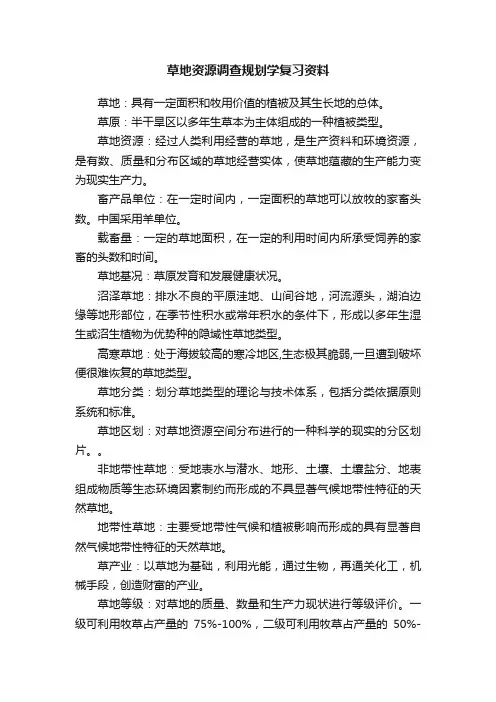 草地资源调查规划学复习资料

草地：具有一定面积和牧用价值的植被及其生长地的总体。

草原：半干旱区以多年生草本为主体组成的一种植被类型。

草地资源：经过人类利用经营的草地，是生产资料和环境资源，是有数、质量和分布区域的草地经营实体，使草地蕴藏的生产能力变为现实生产力。

畜产品单位：在一定时间内，一定面积的草地可以放牧的家畜头数。中国采用羊单位。

载畜量：一定的草地面积，在一定的利用时间内所承受饲养的家畜的头数和时间。

草地基况：草原发育和发展健康状况。

沼泽草地：排水不良的平原洼地、山间谷地，河流源头，湖泊边缘等地形部位，在季节性积水或常年积水的条件下，形成以多年生湿生或沼生植物为优势种的隐域性草地类型。

高寒草地：处于海拔较高的寒冷地区,生态极其脆弱,一旦遭到破坏便很难恢复的草地类型。

草地分类：划分草地类型的理论与技术体系，包括分类依据原则系统和标准。

草地区划：对草地资源空间分布进行的一种科学的现实的分区划片。。

非地带性草地：受地表水与潜水、地形、土壤、土壤盐分、地表组成物质等生态环境因素制约而形成的不具显著气候地带性特征的天然草地。

地带性草地：主要受地带性气候和植被影响而形成的具有显著自然气候地带性特征的天然草地。

草产业：以草地为基础，利用光能，通过生物，再通关化工，机械手段，创造财富的产业。

草地等级：对草地的质量、数量和生产力现状进行等级评价。一级可利用牧草占产量的 75%-100%，二级可利用牧草占产量的 50%-